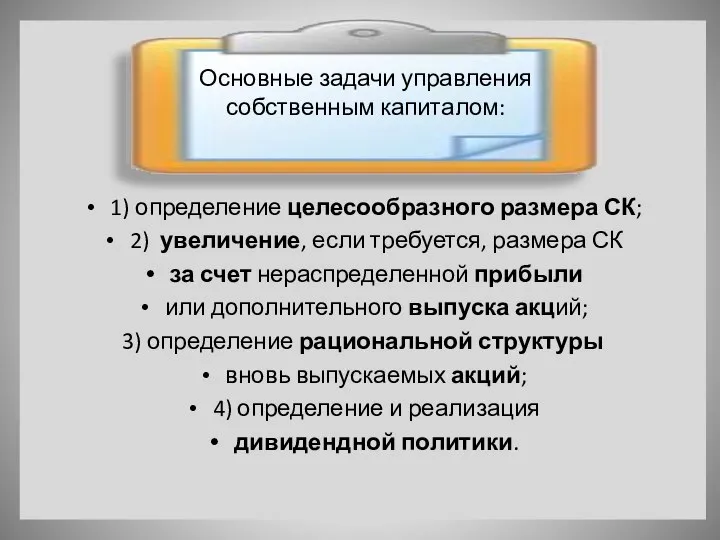 Основные задачи управления собственным капиталом:

• 1) определение целесообразного размера СК;
• 2) увеличение, если требуется, размера СК
• за счет нераспределенной прибыли
• или дополнительного выпуска акций;
3) определение рациональной структуры
• вновь выпускаемых акций;
• 4) определение и реализация
• дивидендной политики.